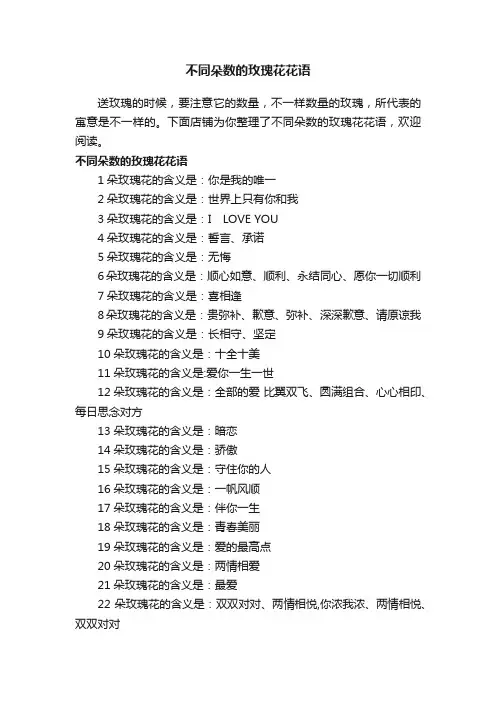 不同朵数的玫瑰花花语

送玫瑰的时候，要注意它的数量，不一样数量的玫瑰，所代表的寓意是不一样的。下面店铺为你整理了不同朵数的玫瑰花花语，欢迎阅读。

不同朵数的玫瑰花花语

1 朵玫瑰花的含义是：你是我的唯一

2 朵玫瑰花的含义是：世界上只有你和我

3 朵玫瑰花的含义是：I LOVE YOU

4 朵玫瑰花的含义是：誓言、承诺

5 朵玫瑰花的含义是：无悔

6 朵玫瑰花的含义是：顺心如意、顺利、永结同心、愿你一切顺利

7 朵玫瑰花的含义是：喜相逢

8 朵玫瑰花的含义是：贵弥补、歉意、弥补、深深歉意、请原谅我

9 朵玫瑰花的含义是：长相守、坚定

10 朵玫瑰花的含义是：十全十美

11 朵玫瑰花的含义是:爱你一生一世

12 朵玫瑰花的含义是：全部的爱 比翼双飞、圆满组合、心心相印、每日思念对方

13 朵玫瑰花的含义是：暗恋

14 朵玫瑰花的含义是：骄傲

15 朵玫瑰花的含义是：守住你的人

16 朵玫瑰花的含义是：一帆风顺

17 朵玫瑰花的含义是：伴你一生

18 朵玫瑰花的含义是：青春美丽

19 朵玫瑰花的含义是：爱的最高点

20 朵玫瑰花的含义是：两情相爱

21 朵玫瑰花的含义是：最爱

22 朵玫瑰花的含义是：双双对对、两情相悦,你浓我浓、两情相悦、双双对对